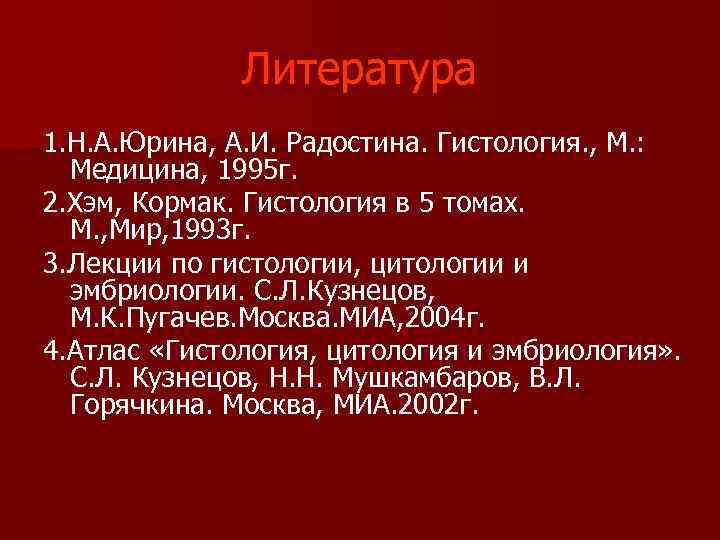 Литература

1.Н.А.Юрина, А.И. Радостина. Гистология., М.: Медицина, 1995г.

2.Хэм, Кормак. Гистология в 5 томах. М.,Мир,1993г.

3.Лекции по гистологии, цитологии и эмбриологии. С.Л.Кузнецов, М.К.Пугачев.Москва.МИА,2004г.

4.Атлас «Гистология, цитология и эмбриология». С.Л. Кузнецов, Н.Н. Мушкамбаров, В.Л. Горячкина. Москва, МИА.2002г.